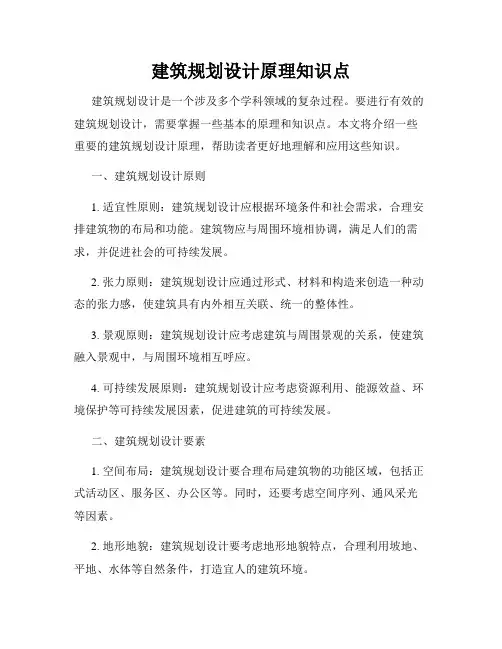 建筑规划设计原理知识点

建筑规划设计是一个涉及多个学科领域的复杂过程。要进行有效的建筑规划设计，需要掌握一些基本的原理和知识点。本文将介绍一些重要的建筑规划设计原理，帮助读者更好地理解和应用这些知识。

一、建筑规划设计原则

1. 适宜性原则：建筑规划设计应根据环境条件和社会需求，合理安排建筑物的布局和功能。建筑物应与周围环境相协调，满足人们的需求，并促进社会的可持续发展。

2. 张力原则：建筑规划设计应通过形式、材料和构造来创造一种动态的张力感，使建筑具有内外相互关联、统一的整体性。

3. 景观原则：建筑规划设计应考虑建筑与周围景观的关系，使建筑融入景观中，与周围环境相互呼应。

4. 可持续发展原则：建筑规划设计应考虑资源利用、能源效益、环境保护等可持续发展因素，促进建筑的可持续发展。

二、建筑规划设计要素

1. 空间布局：建筑规划设计要合理布局建筑物的功能区域，包括正式活动区、服务区、办公区等。同时，还要考虑空间序列、通风采光等因素。

2. 地形地貌：建筑规划设计要考虑地形地貌特点，合理利用坡地、平地、水体等自然条件，打造宜人的建筑环境。